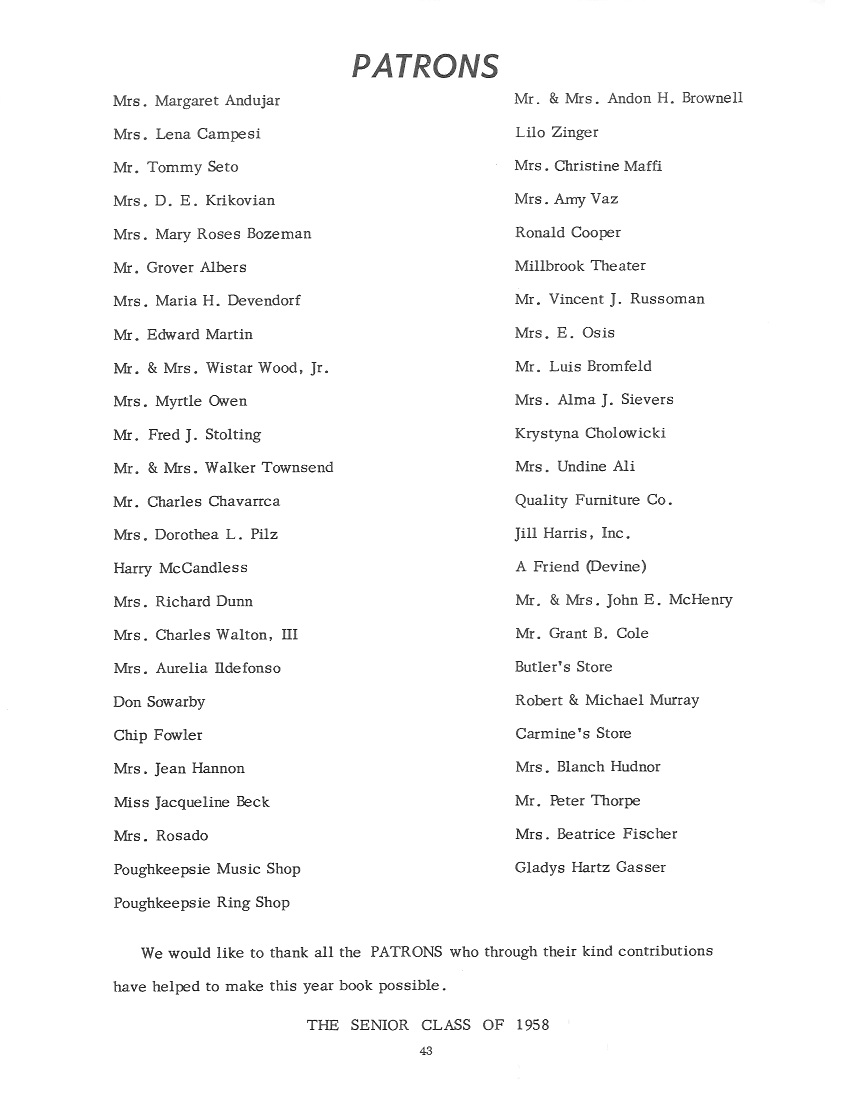 PATRONS

Mrs. Margaret Andujar

Mrs. Lena Campesi

Mr. Tommy Seto

Mrs. D. E. Krikovian

Mrs. Mary Roses Bozeman

Mr. Grover Albers

Mrs. Maria H. Devendorf

Mr. Edward Martin

Mr. & Mrs. Wistar Wood, Jr.

Mrs. Myrtle Owen

Mr. Fred J. Stolting

Mr. & Mrs. Walker Townsend

Mr. Charles Chavarrca

Mrs. Dorothea L. Pilz

Harry McCandless

Mrs. Richard Dunn

Mrs. Charles Walton, III

Mrs. Aurelia Ildefonso

Don Sowarby

Chip Fowler

Mrs. Jean Hannon

Miss Jacqueline Beck

Mrs. Rosado

Poughkeepsie Music Shop

Poughkeepsie Ring Shop

Mr. & Mrs. Andon H. Brownell

Lilo Zinger

Mrs. Christine Maffi

Mrs. Amy Vaz

Ronald Cooper

Millbrook Theater

Mr. Vincent J. Russoman

Mrs. E. Osis

Mr. Luis Bromfeld

Mrs. Alma J. Sievers

Krystyna Cholowicki

Mrs. Undine Ali

Quality Furniture Co.

Jill Harris, Inc.

A Friend (Devine)

Mr. & Mrs. John E. McHenry

Mr. Grant B. Cole

Butler's Store

Robert & Michael Murray

Carmine's Store

Mrs. Blanch Hudnor

Mr. Peter Thorpe

Mrs. Beatrice Fischer

Gladys Hartz Gasser

We would like to thank all the PATRONS who through their kind contributions have helped to make this year book possible.

THE SENIOR CLASS OF 1958

43